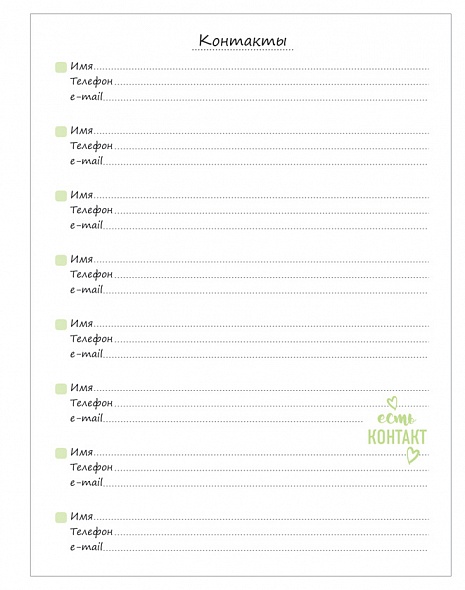 Контакты

Имя
Телефон
e-mail

Имя
Телефон
e-mail

Имя
Телефон
e-mail

Имя
Телефон
e-mail

Имя
Телефон
e-mail

Имя
Телефон
e-mail

есть
КОНТАКТ

Имя
Телефон
e-mail

Имя
Телефон
e-mail